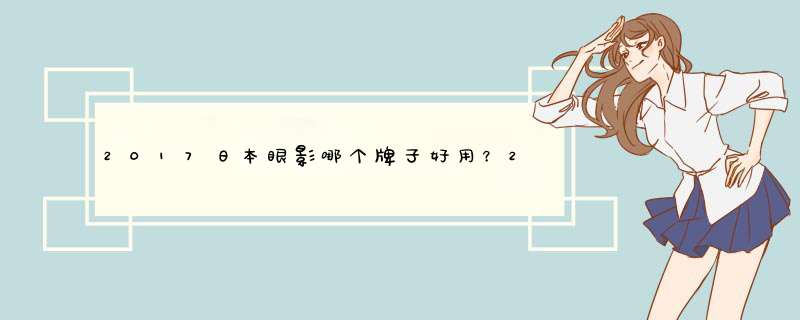 2017日本眼影哪个牌子好用？2